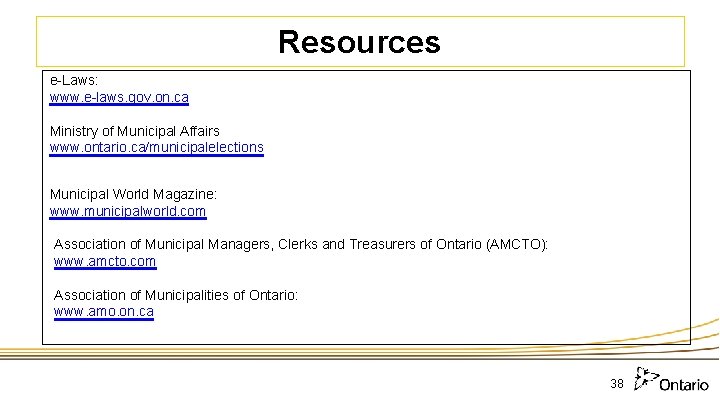 Resources

e-Laws:
www.e-laws.gov.on.ca

Ministry of Municipal Affairs
www.ontario.ca/municipalelections

Municipal World Magazine:
www.municipalworld.com

Association of Municipal Managers, Clerks and Treasurers of Ontario (AMCTO):
www.amcto.com

Association of Municipalities of Ontario:
www.amo.on.ca

38

Ontario